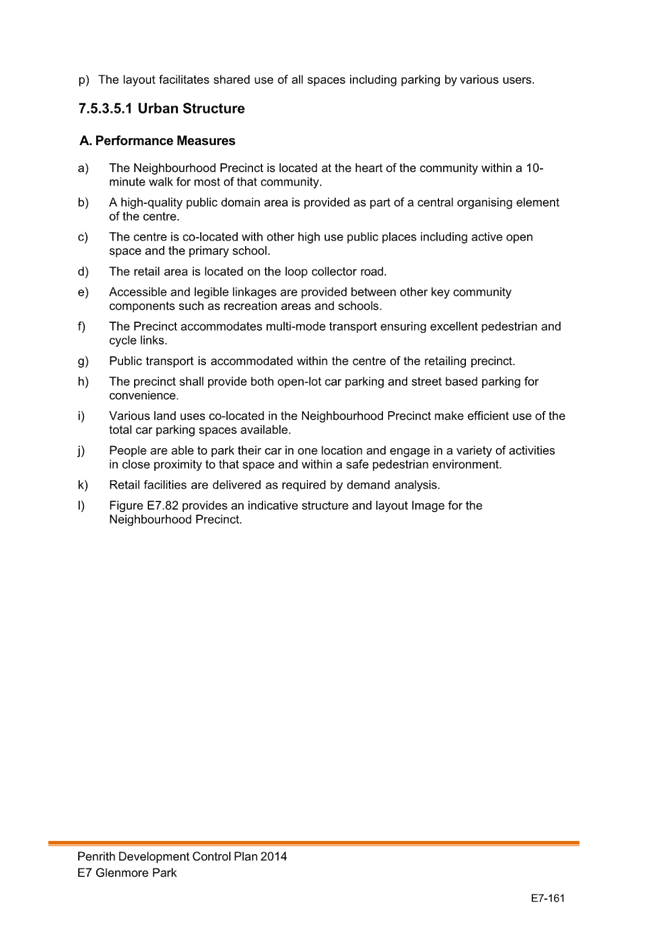 p) The layout facilitates shared use of all spaces including parking by various users.

7.5.3.5.1 Urban Structure

A. Performance Measures

a) The Neighbourhood Precinct is located at the heart of the community within a 10-minute walk for most of that community.

b) A high-quality public domain area is provided as part of a central organising element of the centre.

c) The centre is co-located with other high use public places including active open space and the primary school.

d) The retail area is located on the loop collector road.

e) Accessible and legible linkages are provided between other key community components such as recreation areas and schools.

f) The Precinct accommodates multi-mode transport ensuring excellent pedestrian and cycle links.

g) Public transport is accommodated within the centre of the retailing precinct.

h) The precinct shall provide both open-lot car parking and street based parking for convenience.

i) Various land uses co-located in the Neighbourhood Precinct make efficient use of the total car parking spaces available.

j) People are able to park their car in one location and engage in a variety of activities in close proximity to that space and within a safe pedestrian environment.

k) Retail facilities are delivered as required by demand analysis.

l) Figure E7.82 provides an indicative structure and layout Image for the Neighbourhood Precinct.

Penrith Development Control Plan 2014
E7 Glenmore Park

E7-161